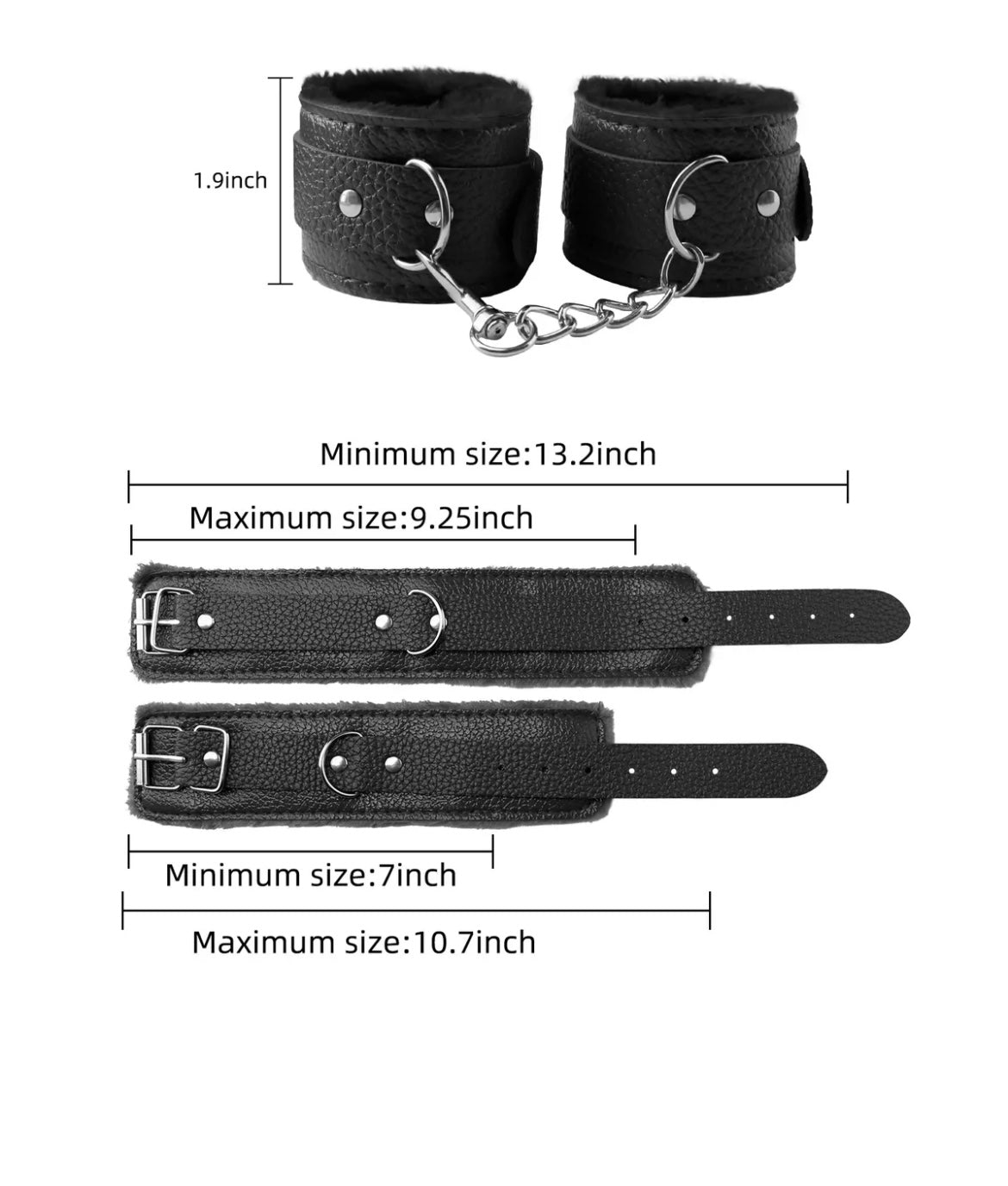 1.9inch

Minimum size:13.2inch

Maximum size:9.25inch

Minimum size:7inch

Maximum size:10.7inch